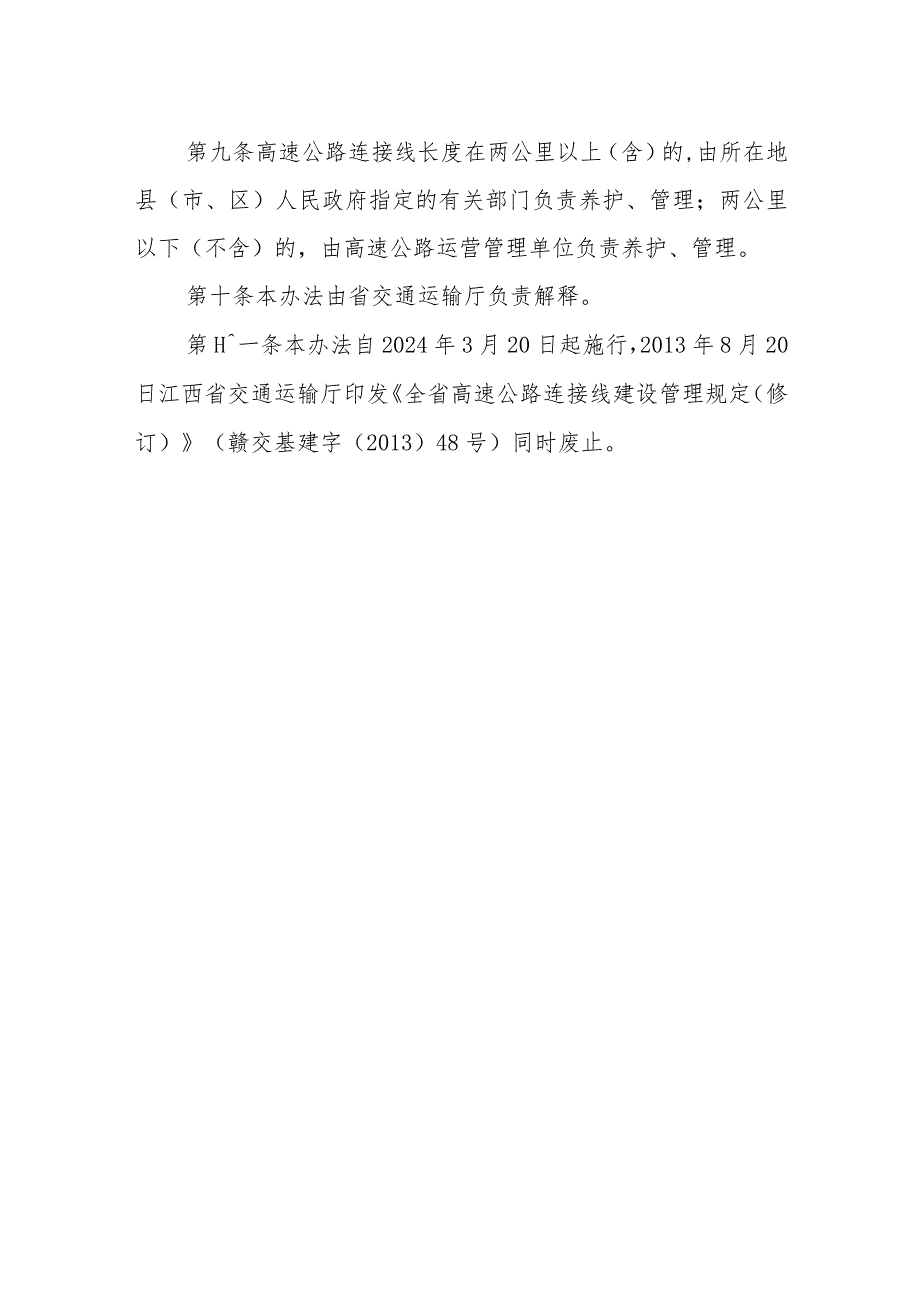 第九条高速公路连接线长度在两公里以上（含）的,由所在地县（市、区）人民政府指定的有关部门负责养护、管理；两公里以下（不含）的，由高速公路运营管理单位负责养护、管理。

第十条本办法由省交通运输厅负责解释。

第Hˆ一条本办法自2024年3月20日起施行,2013年8月20日江西省交通运输厅印发《全省高速公路连接线建设管理规定(修订）》（赣交基建字（2013）48号）同时废止。